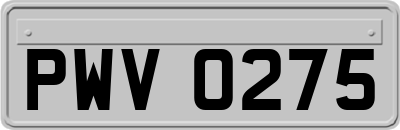 PWV 0275